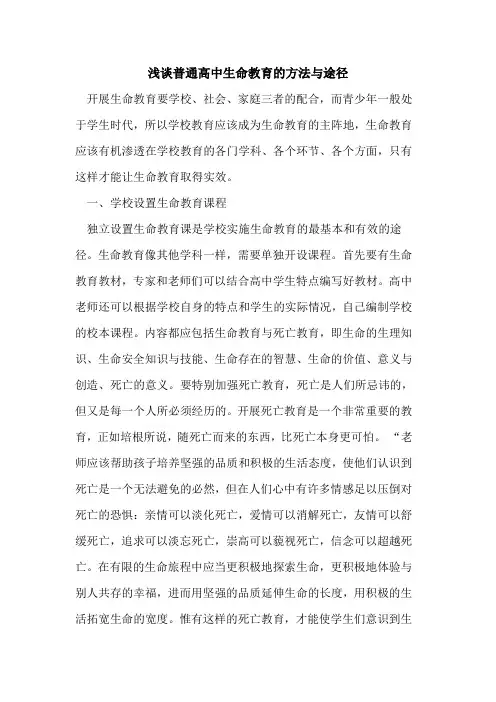 浅谈普通高中生命教育的方法与途径

开展生命教育要学校、社会、家庭三者的配合，而青少年一般处于学生时代，所以学校教育应该成为生命教育的主阵地，生命教育应该有机渗透在学校教育的各门学科、各个环节、各个方面，只有这样才能让生命教育取得实效。

一、学校设置生命教育课程

独立设置生命教育课是学校实施生命教育的最基本和有效的途径。生命教育像其他学科一样，需要单独开设课程。首先要有生命教育教材，专家和老师们可以结合高中学生特点编写好教材。高中老师还可以根据学校自身的特点和学生的实际情况，自己编制学校的校本课程。内容都应包括生命教育与死亡教育，即生命的生理知识、生命安全知识与技能、生命存在的智慧、生命的价值、意义与创造、死亡的意义。要特别加强死亡教育，死亡是人们所忌讳的，但又是每一个人所必须经历的。开展死亡教育是一个非常重要的教育，正如培根所说，随死亡而来的东西，比死亡本身更可怕。“老师应该帮助孩子培养坚强的品质和积极的生活态度，使他们认识到死亡是一个无法避免的必然，但在人们心中有许多情感足以压倒对死亡的恐惧：亲情可以淡化死亡，爱情可以消解死亡，友情可以舒缓死亡，追求可以淡忘死亡，崇高可以藐视死亡，信念可以超越死亡。在有限的生命旅程中应当更积极地探索生命，更积极地体验与别人共存的幸福，进而用坚强的品质延伸生命的长度，用积极的生活拓宽生命的宽度。惟有这样的死亡教育，才能使学生们意识到生